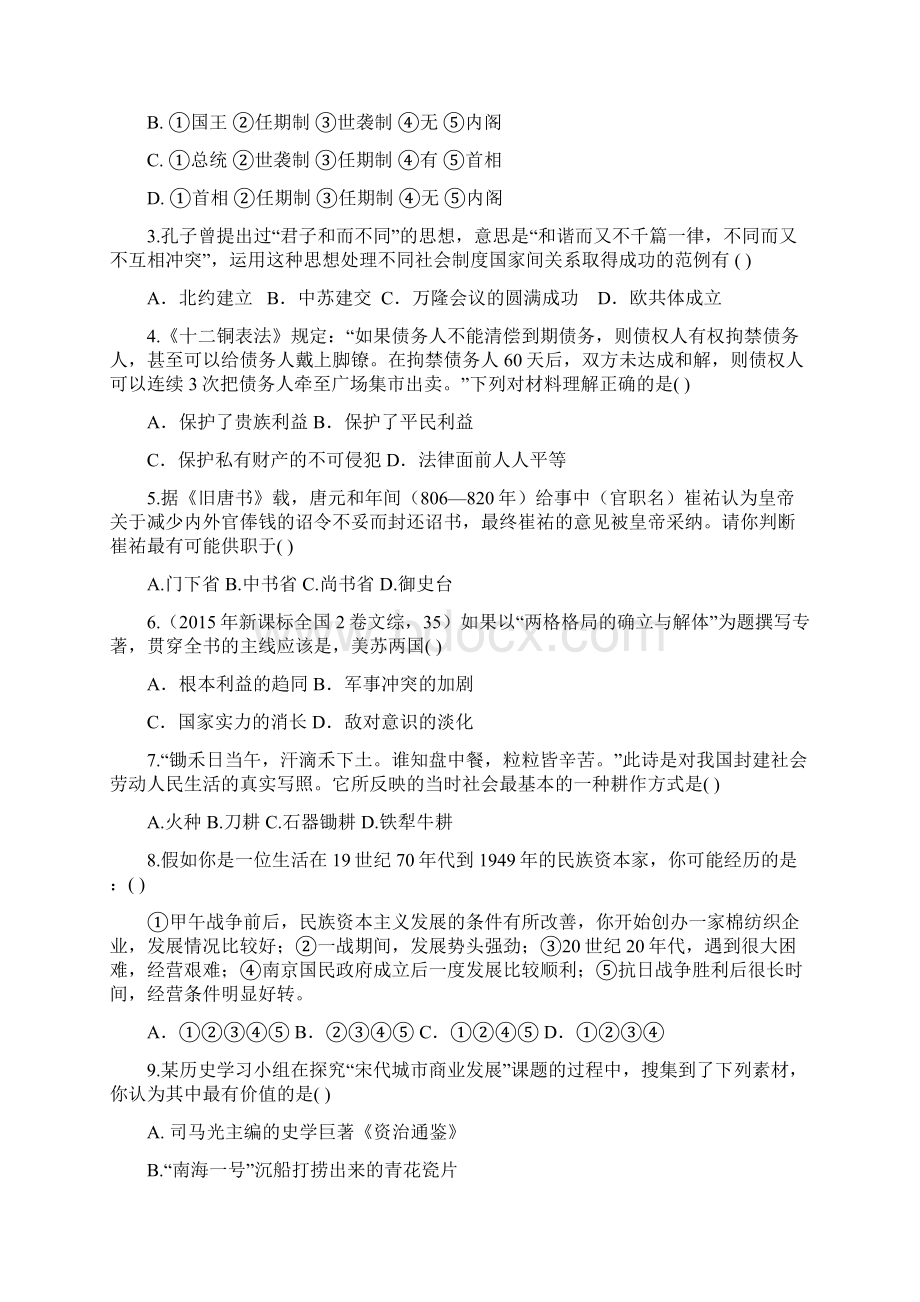 B. ①国王 ②任期制 ③世袭制 ④无 ⑤内阁

C. ①总统 ②世袭制 ③任期制 ④有 ⑤首相

D. ①首相 ②任期制 ③任期制 ④无 ⑤内阁

3.孔子曾提出过“君子和而不同”的思想，意思是“和谐而又不千篇一律，不同而又不互相冲突”，运用这种思想处理不同社会制度国家间关系取得成功的范例有 ( )

A．北约建立 B．中苏建交 C．万隆会议的圆满成功 D．欧共体成立

4.《十二铜表法》规定：“如果债务人不能清偿到期债务，则债权人有权拘禁债务人，甚至可以给债务人戴上脚镣。在拘禁债务人 60 天后，双方未达成和解，则债权人可以连续 3 次把债务人牵至广场集市出卖。”下列对材料理解正确的是( )

A．保护了贵族利益 B．保护了平民利益

C．保护私有财产的不可侵犯 D．法律面前人人平等

5.据《旧唐书》载，唐元和年间（806—820 年）给事中（官职名）崔祐认为皇帝关于减少内外官俸钱的诏令不妥而封还诏书，最终崔祐的意见被皇帝采纳。请你判断崔祐最有可能供职于( )

A.门下省 B.中书省 C.尚书省 D.御史台

6.（2015 年新课标全国 2 卷文综，35）如果以“两格格局的确立与解体”为题撰写专著，贯穿全书的主线应该是，美苏两国( )

A．根本利益的趋同 B．军事冲突的加剧

C．国家实力的消长 D．敌对意识的淡化

7.“锄禾日当午，汗滴禾下土。谁知盘中餐，粒粒皆辛苦。”此诗是对我国封建社会劳动人民生活的真实写照。它所反映的当时社会最基本的一种耕作方式是( )

A.火种 B.刀耕 C.石器锄耕 D.铁犁牛耕

8.假如你是一位生活在 19 世纪 70 年代到 1949 年的民族资本家，你可能经历的是：( )

①甲午战争前后，民族资本主义发展的条件有所改善，你开始创办一家棉纺织企业，发展情况比较好；②一战期间，发展势头强劲；③20 世纪 20 年代，遇到很大困难，经营艰难；④南京国民政府成立后一度发展比较顺利；⑤抗日战争胜利后很长时间，经营条件明显好转。

A．①②③④⑤ B．②③④⑤ C．①②④⑤ D．①②③④

9.某历史学习小组在探究“宋代城市商业发展”课题的过程中，搜集到了下列素材，你认为其中最有价值的是( )

A. 司马光主编的史学巨著《资治通鉴》

B.“南海一号”沉船打捞出来的青花瓷片